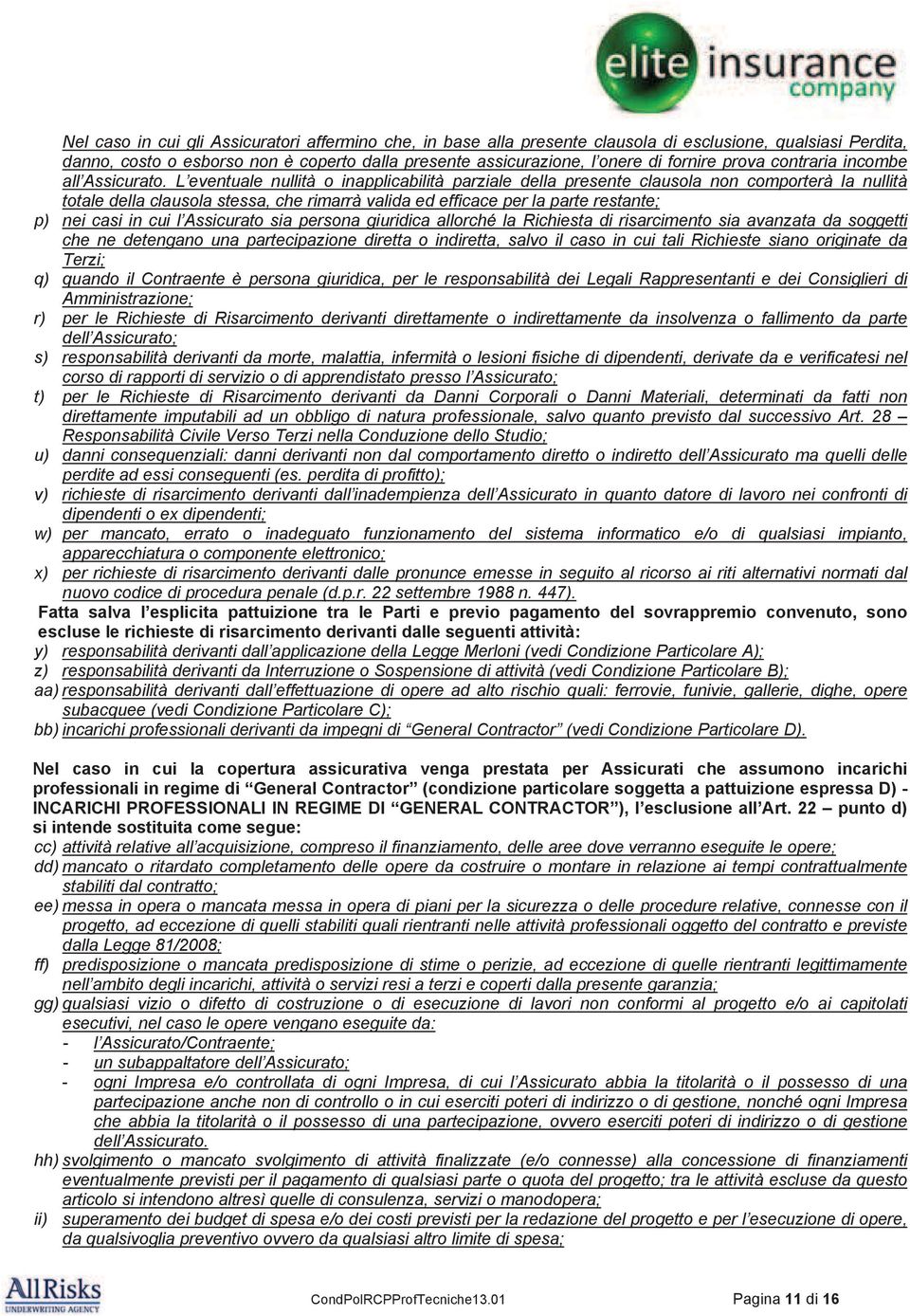 elite insurance company

Nel caso in cui gli Assicuratori affermino che, in base alla presente clausola di esclusione, qualsiasi Perdita, danno, costo o esborso non è coperto dalla presente assicurazione, l'onere di fornire prova contraria incombe all'Assicurato. L'eventuale nullità o inapplicabilità parziale della presente clausola non comporterà la nullità totale della clausola stessa, che rimarrà valida ed efficace per la parte restante;

p) nei casi in cui l'Assicurato sia persona giuridica allorché la Richiesta di risarcimento sia avanzata da soggetti che ne detengano una partecipazione diretta o indiretta, salvo il caso in cui tali Richieste siano originate da Terzi;

q) quando il Contraente è persona giuridica, per le responsabilità dei Legali Rappresentanti e dei Consiglieri di Amministrazione;

r) per le Richieste di Risarcimento derivanti direttamente o indirettamente da insolvenza o fallimento da parte dell'Assicurato;

s) responsabilità derivanti da morte, malattia, infermità o lesioni fisiche di dipendenti, derivate da e verificatesi nel corso di rapporti di servizio o di apprendistato presso l'Assicurato;

t) per le Richieste di Risarcimento derivanti da Danni Corporali o Danni Materiali, determinati da fatti non direttamente imputabili ad un obbligo di natura professionale, salvo quanto previsto dal successivo Art. 28 – Responsabilità Civile Verso Terzi nella Conduzione dello Studio;

u) danni consequenziali: danni derivanti non dal comportamento diretto o indiretto dell'Assicurato ma quelli delle perdite ad essi conseguenti (es. perdita di profitto);

v) richieste di risarcimento derivanti dall'inadempienza dell'Assicurato in quanto datore di lavoro nei confronti di dipendenti o ex dipendenti;

w) per mancato, errato o inadeguato funzionamento del sistema informatico e/o di qualsiasi impianto, apparecchiatura o componente elettronico;

x) per richieste di risarcimento derivanti dalle pronunce emesse in seguito al ricorso ai riti alternativi normati dal nuovo codice di procedura penale (d.p.r. 22 settembre 1988 n. 447).

Fatta salva l'esplicita pattuizione tra le Parti e previo pagamento del sovrappremio convenuto, sono escluse le richieste di risarcimento derivanti dalle seguenti attività:

y) responsabilità derivanti dall'applicazione della Legge Merloni (vedi Condizione Particolare A);

z) responsabilità derivanti da Interruzione o Sospensione di attività (vedi Condizione Particolare B);

aa) responsabilità derivanti dall'effettuazione di opere ad alto rischio quali: ferrovie, funivie, gallerie, dighe, opere subacquee (vedi Condizione Particolare C);

bb) incarichi professionali derivanti da impegni di "General Contractor" (vedi Condizione Particolare D).

Nel caso in cui la copertura assicurativa venga prestata per Assicurati che assumono incarichi professionali in regime di "General Contractor" (condizione particolare soggetta a pattuizione espressa D) - INCARICHI PROFESSIONALI IN REGIME DI "GENERAL CONTRACTOR"), l'esclusione all'Art. 22 – punto d) si intende sostituita come segue:

cc) attività relative all'acquisizione, compreso il finanziamento, delle aree dove verranno eseguite le opere;

dd) mancato o ritardato completamento delle opere da costruire o montare in relazione ai tempi contrattualmente stabiliti dal contratto;

ee) messa in opera o mancata messa in opera di piani per la sicurezza o delle procedure relative, connesse con il progetto, ad eccezione di quelli stabiliti quali rientranti nelle attività professionali oggetto del contratto e previste dalla Legge 81/2008;

ff) predisposizione o mancata predisposizione di stime o perizie, ad eccezione di quelle rientranti legittimamente nell'ambito degli incarichi, attività o servizi resi a terzi e coperti dalla presente garanzia;

gg) qualsiasi vizio o difetto di costruzione o di esecuzione di lavori non conformi al progetto e/o ai capitolati esecutivi, nel caso le opere vengano eseguite da:
- l'Assicurato/Contraente;
- un subappaltatore dell'Assicurato;
- ogni Impresa e/o controllata di ogni Impresa, di cui l'Assicurato abbia la titolarità o il possesso di una partecipazione anche non di controllo o in cui eserciti poteri di indirizzo o di gestione, nonché ogni Impresa che abbia la titolarità o il possesso di una partecipazione, ovvero eserciti poteri di indirizzo o di gestione dell'Assicurato.

hh) svolgimento o mancato svolgimento di attività finalizzate (e/o connesse) alla concessione di finanziamenti eventualmente previsti per il pagamento di qualsiasi parte o quota del progetto; tra le attività escluse da questo articolo si intendono altresì quelle di consulenza, servizi o manodopera;

ii) superamento dei budget di spesa e/o dei costi previsti per la redazione del progetto e per l'esecuzione di opere, da qualsivoglia preventivo ovvero da qualsiasi altro limite di spesa;

AllRisks UNDERWRITING AGENCY

CondPolRCPProfTecniche13.01

Pagina 11 di 16